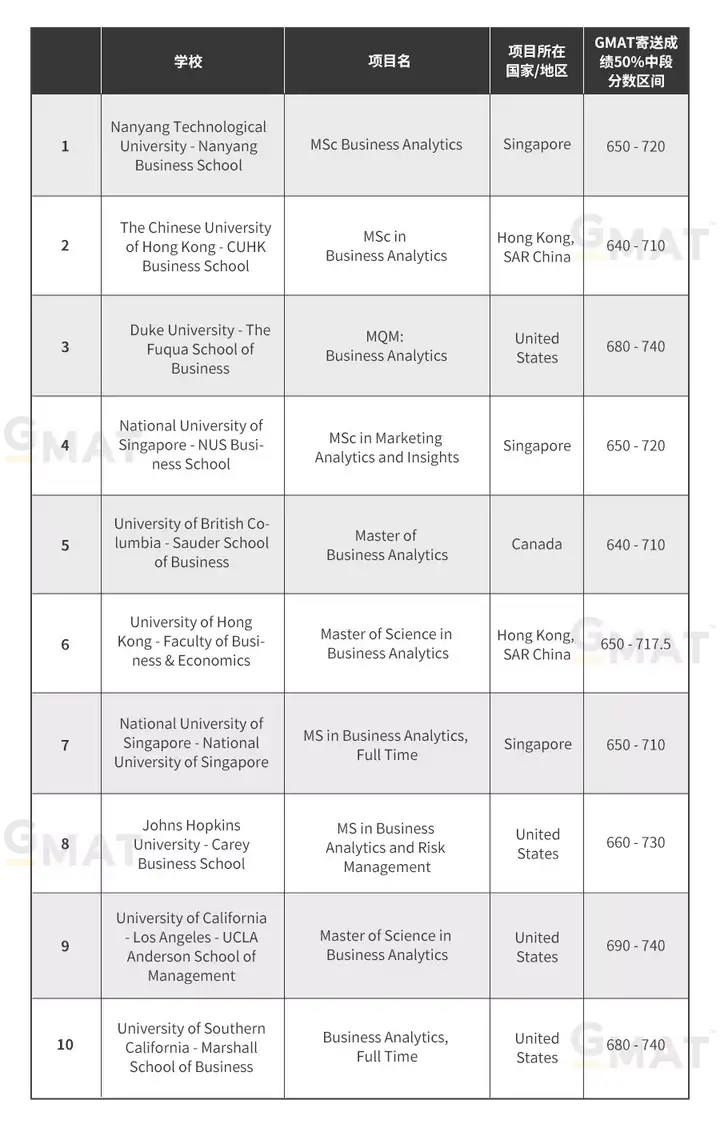 | | 学校 | 项目名 | 项目所在国家/地区 | GMAT寄送成绩50%中段分数区间 |
|---|---|---|---|---|
| 1 | Nanyang Technological University - Nanyang Business School | MSc Business Analytics | Singapore | 650 - 720 |
| 2 | The Chinese University of Hong Kong - CUHK Business School | MSc in Business Analytics | Hong Kong, SAR China | 640 - 710 |
| 3 | Duke University - The Fuqua School of Business | MQM: Business Analytics | United States | 680 - 740 |
| 4 | National University of Singapore - NUS Business School | MSc in Marketing Analytics and Insights | Singapore | 650 - 720 |
| 5 | University of British Columbia - Sauder School of Business | Master of Business Analytics | Canada | 640 - 710 |
| 6 | University of Hong Kong - Faculty of Business & Economics | Master of Science in Business Analytics | Hong Kong, SAR China | 650 - 717.5 |
| 7 | National University of Singapore - National University of Singapore | MS in Business Analytics, Full Time | Singapore | 650 - 710 |
| 8 | Johns Hopkins University - Carey Business School | MS in Business Analytics and Risk Management | United States | 660 - 730 |
| 9 | University of California - Los Angeles - UCLA Anderson School of Management | Master of Science in Business Analytics | United States | 690 - 740 |
| 10 | University of Southern California - Marshall School of Business | Business Analytics, Full Time | United States | 680 - 740 |

GMAT
GMAT
GMAT
GMAT
GMAT